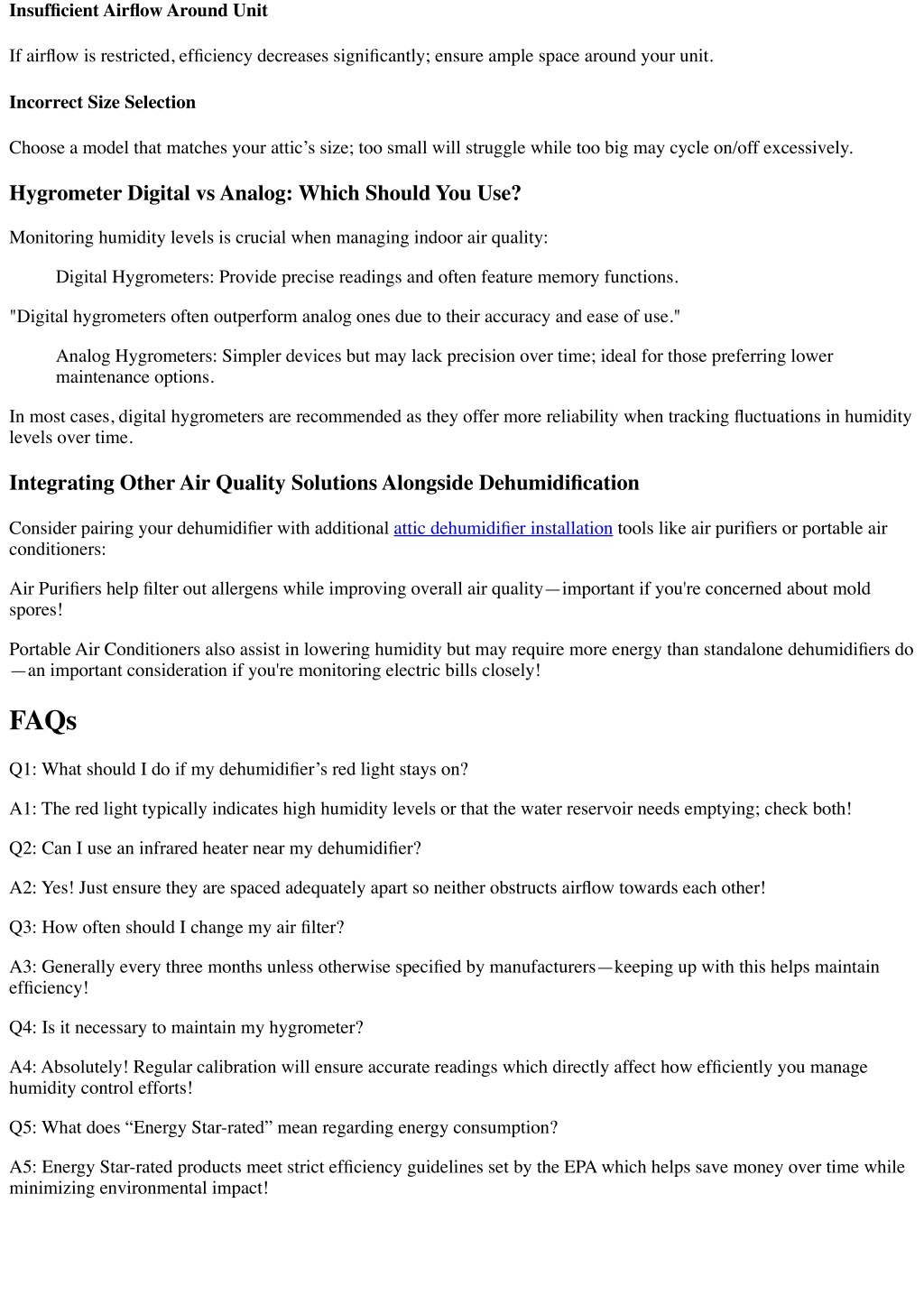 Insufficient Airflow Around Unit

If airflow is restricted, efficiency decreases significantly; ensure ample space around your unit.

Incorrect Size Selection

Choose a model that matches your attic’s size; too small will struggle while too big may cycle on/off excessively.

Hygrometer Digital vs Analog: Which Should You Use?

Monitoring humidity levels is crucial when managing indoor air quality:

Digital Hygrometers: Provide precise readings and often feature memory functions.

"Digital hygrometers often outperform analog ones due to their accuracy and ease of use."

Analog Hygrometers: Simpler devices but may lack precision over time; ideal for those preferring lower maintenance options.

In most cases, digital hygrometers are recommended as they offer more reliability when tracking fluctuations in humidity levels over time.

Integrating Other Air Quality Solutions Alongside Dehumidification

Consider pairing your dehumidifier with additional attic dehumidifier installation tools like air purifiers or portable air conditioners:

Air Purifiers help filter out allergens while improving overall air quality—important if you're concerned about mold spores!

Portable Air Conditioners also assist in lowering humidity but may require more energy than standalone dehumidifiers do—an important consideration if you're monitoring electric bills closely!

FAQs

Q1: What should I do if my dehumidifier’s red light stays on?

A1: The red light typically indicates high humidity levels or that the water reservoir needs emptying; check both!

Q2: Can I use an infrared heater near my dehumidifier?

A2: Yes! Just ensure they are spaced adequately apart so neither obstructs airflow towards each other!

Q3: How often should I change my air filter?

A3: Generally every three months unless otherwise specified by manufacturers—keeping up with this helps maintain efficiency!

Q4: Is it necessary to maintain my hygrometer?

A4: Absolutely! Regular calibration will ensure accurate readings which directly affect how efficiently you manage humidity control efforts!

Q5: What does “Energy Star-rated” mean regarding energy consumption?

A5: Energy Star-rated products meet strict efficiency guidelines set by the EPA which helps save money over time while minimizing environmental impact!